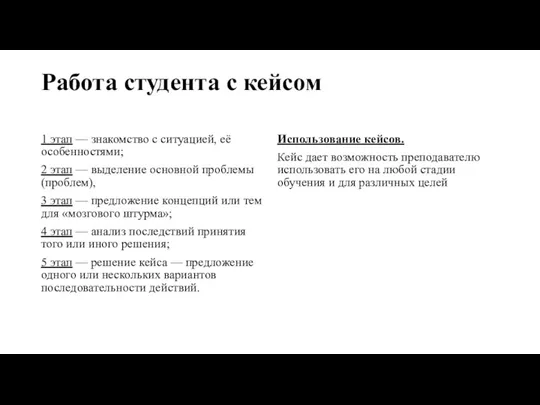 Работа студента с кейсом

1 этап — знакомство с ситуацией, её особенностями;

2 этап — выделение основной проблемы (проблем),

3 этап — предложение концепций или тем для «мозгового штурма»;

4 этап — анализ последствий принятия того или иного решения;

5 этап — решение кейса — предложение одного или нескольких вариантов последовательности действий.

Использование кейсов.

Кейс дает возможность преподавателю использовать его на любой стадии обучения и для различных целей